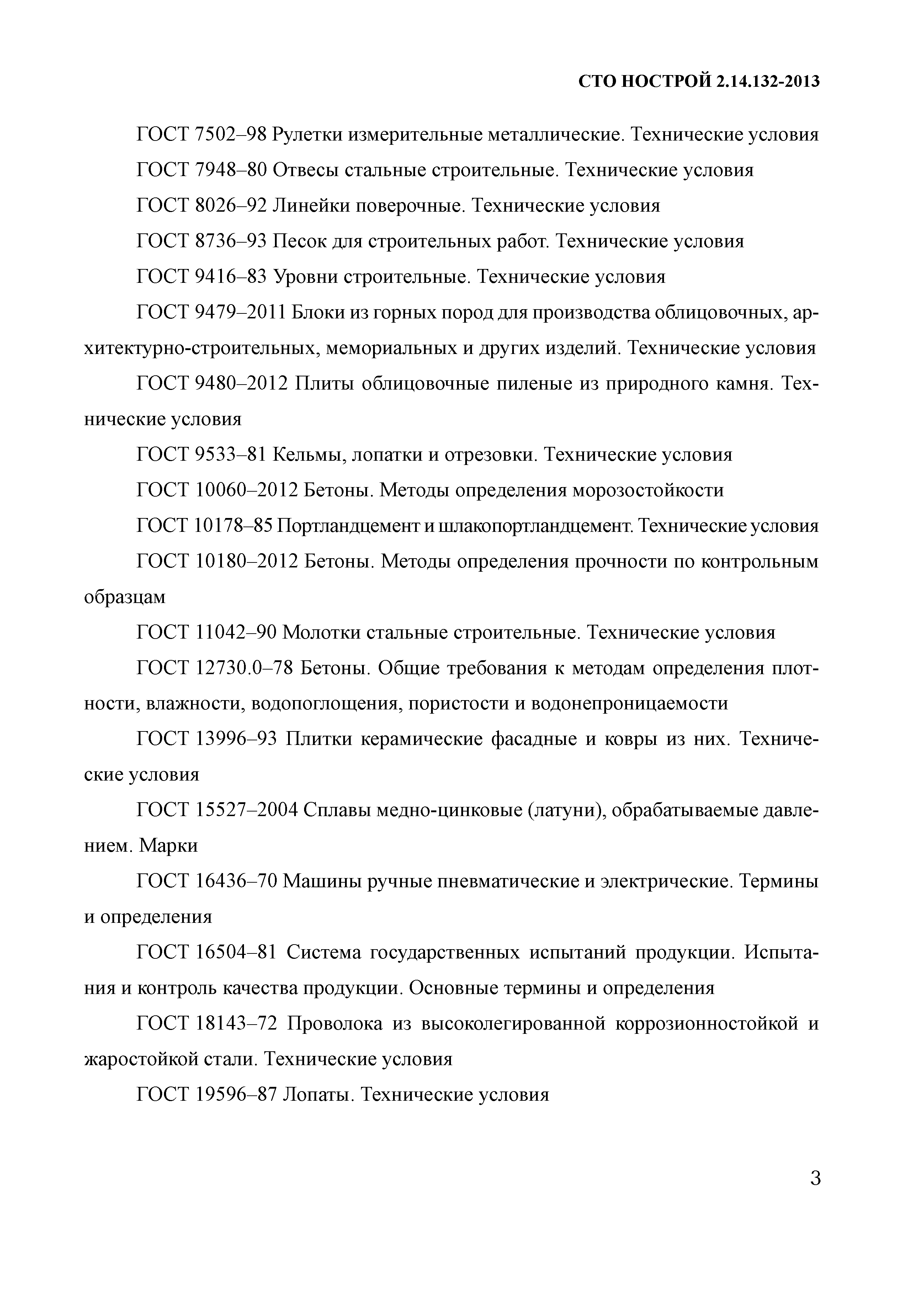 СТО НОСТРОЙ 2.14.132-2013

ГОСТ 7502–98 Рулетки измерительные металлические. Технические условия

ГОСТ 7948–80 Отвесы стальные строительные. Технические условия

ГОСТ 8026–92 Линейки поверочные. Технические условия

ГОСТ 8736–93 Песок для строительных работ. Технические условия

ГОСТ 9416–83 Уровни строительные. Технические условия

ГОСТ 9479–2011 Блоки из горных пород для производства облицовочных, архитектурно-строительных, мемориальных и других изделий. Технические условия

ГОСТ 9480–2012 Плиты облицовочные пиленые из природного камня. Технические условия

ГОСТ 9533–81 Кельмы, лопатки и отрезовки. Технические условия

ГОСТ 10060–2012 Бетоны. Методы определения морозостойкости

ГОСТ 10178–85 Портландцемент и шлакопортландцемент. Технические условия

ГОСТ 10180–2012 Бетоны. Методы определения прочности по контрольным образцам

ГОСТ 11042–90 Молотки стальные строительные. Технические условия

ГОСТ 12730.0–78 Бетоны. Общие требования к методам определения плотности, влажности, водопоглощения, пористости и водонепроницаемости

ГОСТ 13996–93 Плитки керамические фасадные и ковры из них. Технические условия

ГОСТ 15527–2004 Сплавы медно-цинковые (латуни), обрабатываемые давлением. Марки

ГОСТ 16436–70 Машины ручные пневматические и электрические. Термины и определения

ГОСТ 16504–81 Система государственных испытаний продукции. Испытания и контроль качества продукции. Основные термины и определения

ГОСТ 18143–72 Проволока из высоколегированной коррозионностойкой и жаростойкой стали. Технические условия

ГОСТ 19596–87 Лопаты. Технические условия

3